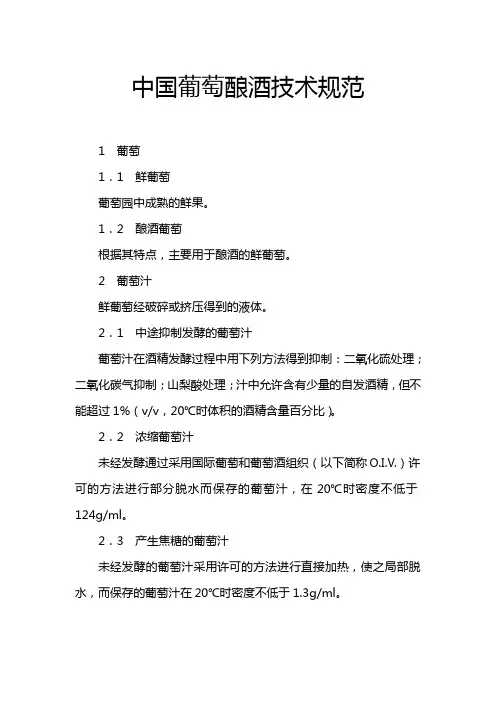 中国葡萄酿酒技术规范

1　葡萄

1．1　鲜葡萄

葡萄园中成熟的鲜果。

1．2　酿酒葡萄

根据其特点，主要用于酿酒的鲜葡萄。

2　葡萄汁

鲜葡萄经破碎或挤压得到的液体。

2．1　中途抑制发酵的葡萄汁

葡萄汁在酒精发酵过程中用下列方法得到抑制：二氧化硫处理；二氧化碳气抑制；山梨酸处理；汁中允许含有少量的自发酒精，但不能超过 1%（v/v，20℃时体积的酒精含量百分比）。

2．2　浓缩葡萄汁

未经发酵通过采用国际葡萄和葡萄酒组织（以下简称 O.I.V.）许可的方法进行部分脱水而保存的葡萄汁，在 20℃时密度不低于 124g/ml。

2．3　产生焦糖的葡萄汁

未经发酵的葡萄汁采用许可的方法进行直接加热，使之局部脱水，而保存的葡萄汁在 20℃时密度不低于 1.3g/ml。